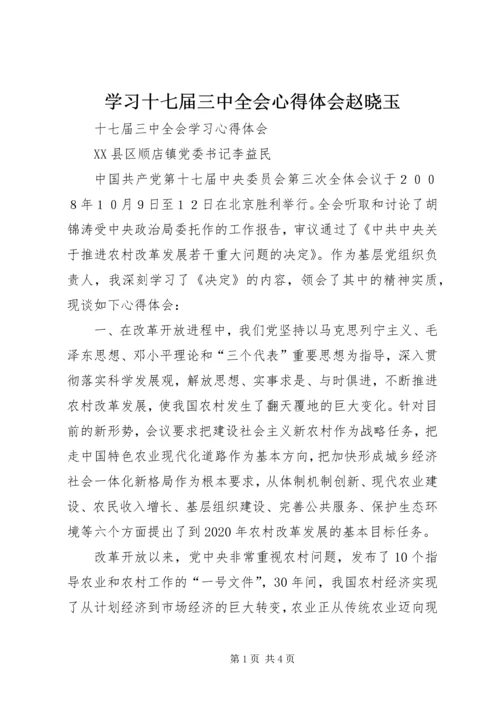 学习十七届三中全会心得体会赵晓玉

十七届三中全会学习心得体会

XX县区顺店镇党委书记李益民

中国共产党第十七届中央委员会第三次全体会议于２００８年１０月９日至１２日在北京胜利举行。全会听取和讨论了胡锦涛受中央政治局委托作的工作报告，审议通过了《中共中央关于推进农村改革发展若干重大问题的决定》。作为基层党组织负责人，我深刻学习了《决定》的内容，领会了其中的精神实质，现谈如下心得体会：

一、在改革开放进程中，我们党坚持以马克思列宁主义、毛泽东思想、邓小平理论和“三个代表”重要思想为指导，深入贯彻落实科学发展观，解放思想、实事求是、与时俱进，不断推进农村改革发展，使我国农村发生了翻天覆地的巨大变化。针对目前的新形势，会议要求把建设社会主义新农村作为战略任务，把走中国特色农业现代化道路作为基本方向，把加快形成城乡经济社会一体化新格局作为根本要求，从体制机制创新、现代农业建设、农民收入增长、基层组织建设、完善公共服务、保护生态环境等六个方面提出了到2020年农村改革发展的基本目标任务。

改革开放以来，党中央非常重视农村问题，发布了10个指导农业和农村工作的“一号文件”，30年间，我国农村经济实现了从计划经济到市场经济的巨大转变，农业正从传统农业迈向现

第1页 共4页